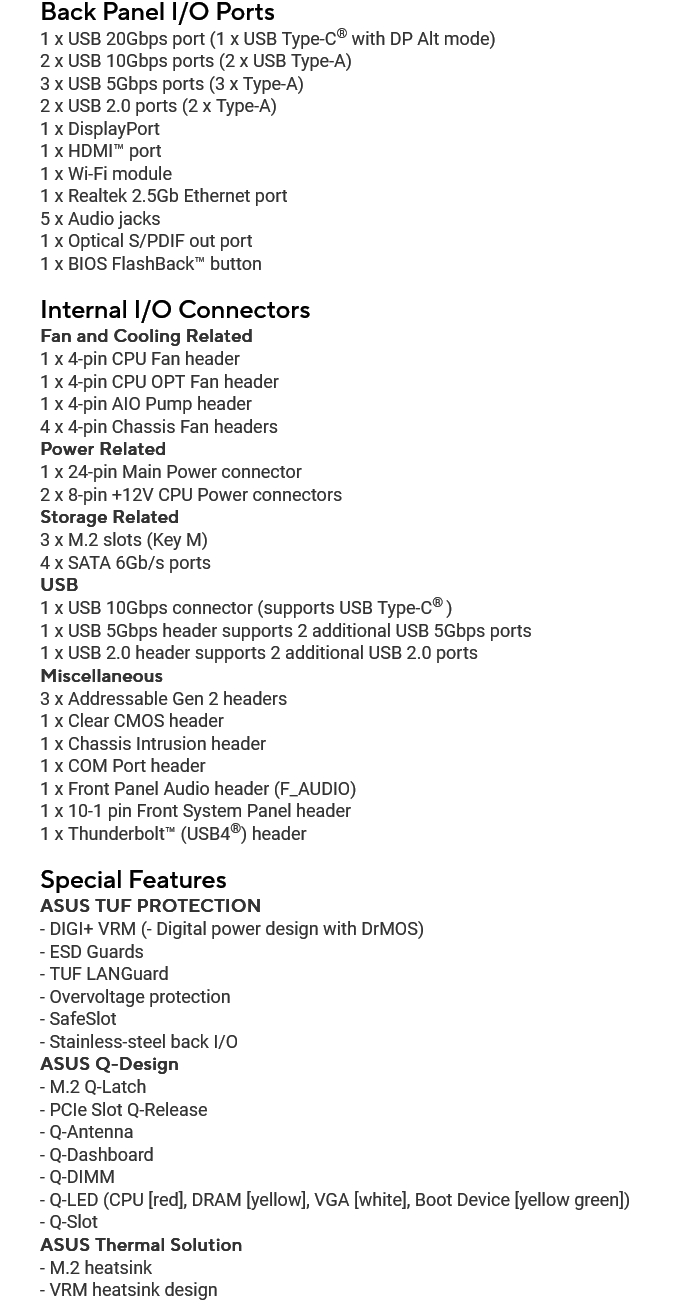 Back Panel I/O Ports
1 x USB 20Gbps port (1 x USB Type-C® with DP Alt mode)
2 x USB 10Gbps ports (2 x USB Type-A)
3 x USB 5Gbps ports (3 x Type-A)
2 x USB 2.0 ports (2 x Type-A)
1 x DisplayPort
1 x HDMI™ port
1 x Wi-Fi module
1 x Realtek 2.5Gb Ethernet port
5 x Audio jacks
1 x Optical S/PDIF out port
1 x BIOS FlashBack™ button

Internal I/O Connectors
Fan and Cooling Related
1 x 4-pin CPU Fan header
1 x 4-pin CPU OPT Fan header
1 x 4-pin AIO Pump header
4 x 4-pin Chassis Fan headers
Power Related
1 x 24-pin Main Power connector
2 x 8-pin +12V CPU Power connectors
Storage Related
3 x M.2 slots (Key M)
4 x SATA 6Gb/s ports
USB
1 x USB 10Gbps connector (supports USB Type-C® )
1 x USB 5Gbps header supports 2 additional USB 5Gbps ports
1 x USB 2.0 header supports 2 additional USB 2.0 ports
Miscellaneous
3 x Addressable Gen 2 headers
1 x Clear CMOS header
1 x Chassis Intrusion header
1 x COM Port header
1 x Front Panel Audio header (F_AUDIO)
1 x 10-1 pin Front System Panel header
1 x Thunderbolt™ (USB4®) header

Special Features
ASUS TUF PROTECTION
- DIGI+ VRM (- Digital power design with DrMOS)
- ESD Guards
- TUF LANGuard
- Overvoltage protection
- SafeSlot
- Stainless-steel back I/O
ASUS Q-Design
- M.2 Q-Latch
- PCIe Slot Q-Release
- Q-Antenna
- Q-Dashboard
- Q-DIMM
- Q-LED (CPU [red], DRAM [yellow], VGA [white], Boot Device [yellow green])
- Q-Slot
ASUS Thermal Solution
- M.2 heatsink
- VRM heatsink design